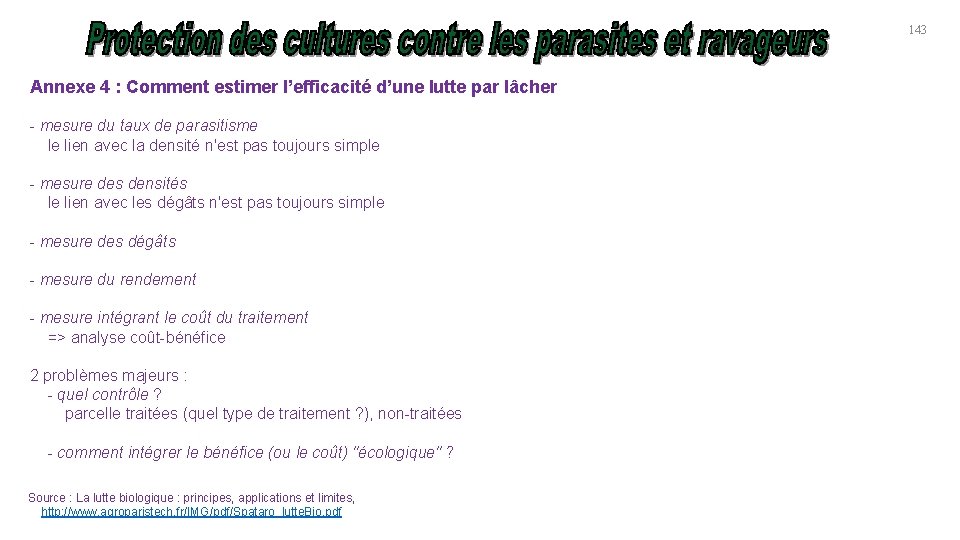 Protection des cultures contre les parasites et ravageurs

143

Annexe 4 : Comment estimer l'efficacité d'une lutte par lâcher

- mesure du taux de parasitisme
le lien avec la densité n'est pas toujours simple

- mesure des densités
le lien avec les dégâts n'est pas toujours simple

- mesure des dégâts

- mesure du rendement

- mesure intégrant le coût du traitement
=> analyse coût-bénéfice

2 problèmes majeurs :
- quel contrôle ?
parcelle traitées (quel type de traitement ?), non-traitées

- comment intégrer le bénéfice (ou le coût) "écologique" ?

Source : La lutte biologique : principes, applications et limites, http://www.agroparistech.fr/IMG/pdf/Spataro_lutteBio.pdf